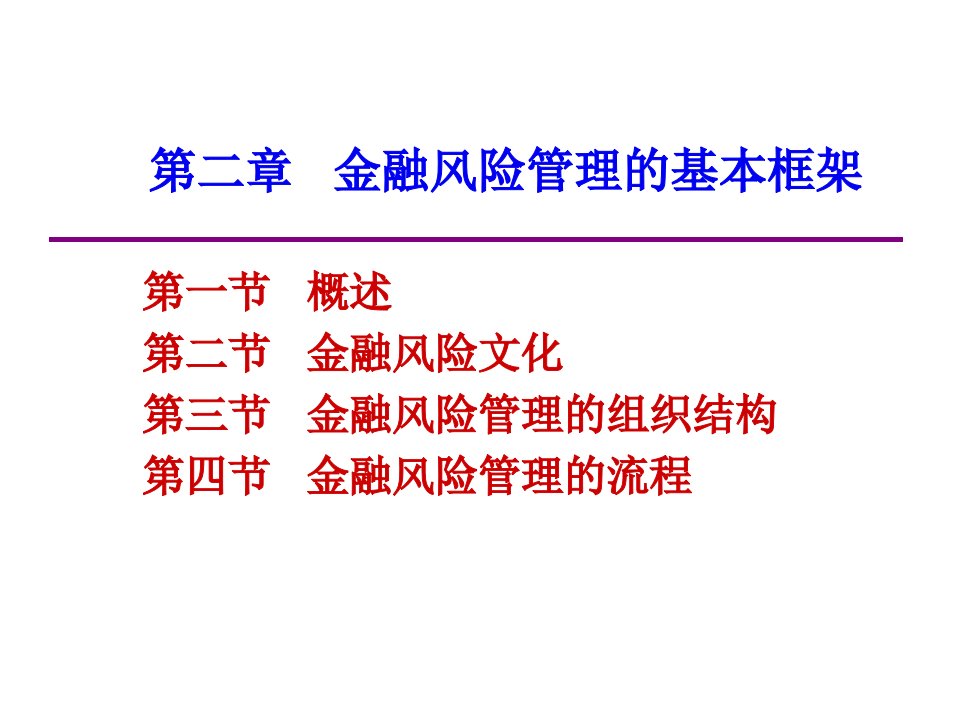 第二章　金融风险管理的基本框架

第一节　概述
第二节　金融风险文化
第三节　金融风险管理的组织结构
第四节　金融风险管理的流程